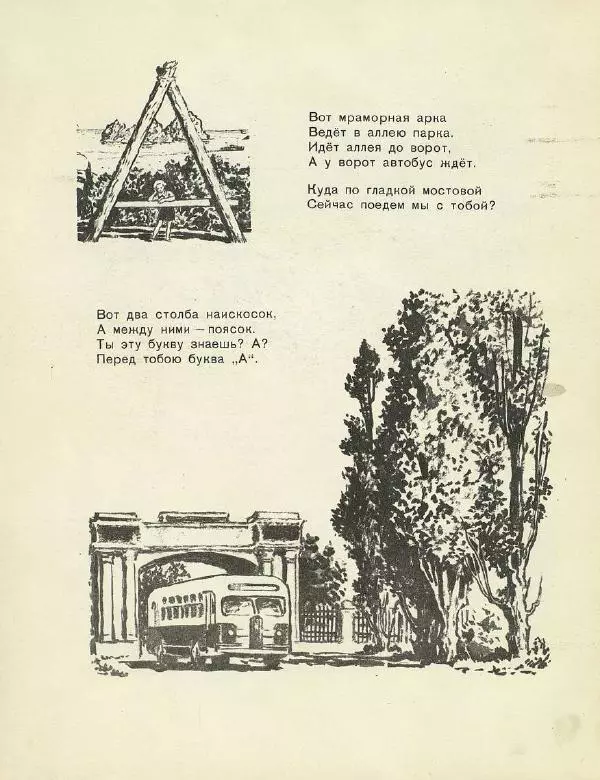 Вот мраморная арка
Ведёт в аллею парка.
Идёт аллея до ворот,
А у ворот автобус ждёт.

Куда по гладкой мостовой
Сейчас поедем мы с тобой?

Вот два столба наискосок,
А между ними — поясок.
Ты эту букву знаешь? А?
Перед тобою буква „А“.